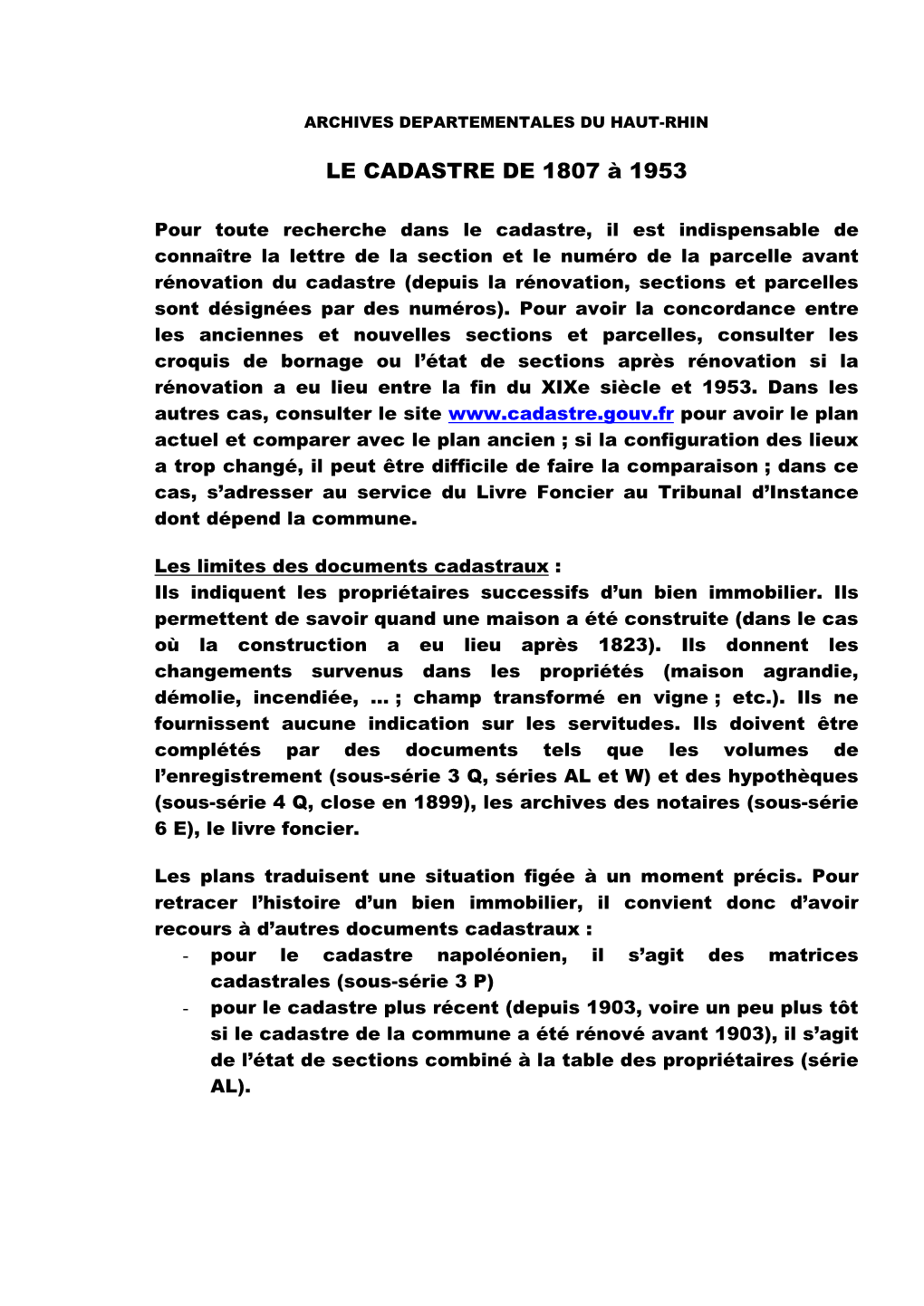 ARCHIVES DEPARTEMENTALES DU HAUT-RHIN

LE CADASTRE DE 1807 à 1953

Pour toute recherche dans le cadastre, il est indispensable de connaître la lettre de la section et le numéro de la parcelle avant rénovation du cadastre (depuis la rénovation, sections et parcelles sont désignées par des numéros). Pour avoir la concordance entre les anciennes et nouvelles sections et parcelles, consulter les croquis de bornage ou l'état de sections après rénovation si la rénovation a eu lieu entre la fin du XIXe siècle et 1953. Dans les autres cas, consulter le site www.cadastre.gouv.fr pour avoir le plan actuel et comparer avec le plan ancien ; si la configuration des lieux a trop changé, il peut être difficile de faire la comparaison ; dans ce cas, s'adresser au service du Livre Foncier au Tribunal d'Instance dont dépend la commune.

Les limites des documents cadastraux :
Ils indiquent les propriétaires successifs d'un bien immobilier. Ils permettent de savoir quand une maison a été construite (dans le cas où la construction a eu lieu après 1823). Ils donnent les changements survenus dans les propriétés (maison agrandie, démolie, incendiée, … ; champ transformé en vigne ; etc.). Ils ne fournissent aucune indication sur les servitudes. Ils doivent être complétés par des documents tels que les volumes de l'enregistrement (sous-série 3 Q, séries AL et W) et des hypothèques (sous-série 4 Q, close en 1899), les archives des notaires (sous-série 6 E), le livre foncier.

Les plans traduisent une situation figée à un moment précis. Pour retracer l'histoire d'un bien immobilier, il convient donc d'avoir recours à d'autres documents cadastraux :
- pour le cadastre napoléonien, il s'agit des matrices cadastrales (sous-série 3 P)
- pour le cadastre plus récent (depuis 1903, voire un peu plus tôt si le cadastre de la commune a été rénové avant 1903), il s'agit de l'état de sections combiné à la table des propriétaires (série AL).